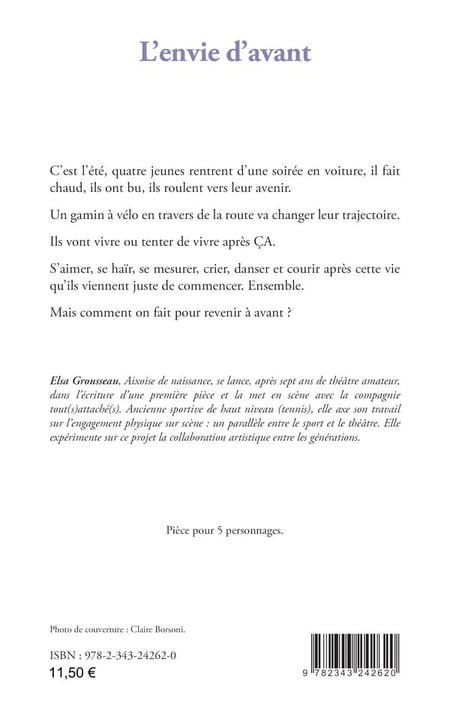 L'envie d'avant

C'est l'été, quatre jeunes rentrent d'une soirée en voiture, il fait chaud, ils ont bu, ils roulent vers leur avenir.

Un gamin à vélo en travers de la route va changer leur trajectoire.

Ils vont vivre ou tenter de vivre après ÇA.

S'aimer, se haïr, se mesurer, crier, danser et courir après cette vie qu'ils viennent juste de commencer. Ensemble.

Mais comment on fait pour revenir à avant ?

Elsa Grousseau, Aixoise de naissance, se lance, après sept ans de théâtre amateur, dans l'écriture d'une première pièce et la met en scène avec la compagnie tout(s)attaché(s). Ancienne sportive de haut niveau (tennis), elle axe son travail sur l'engagement physique sur scène : un parallèle entre le sport et le théâtre. Elle expérimente sur ce projet la collaboration artistique entre les générations.

Pièce pour 5 personnages.

Photo de couverture : Claire Borsoni.

ISBN : 978-2-343-24262-0
11,50 €

9 782343 242620